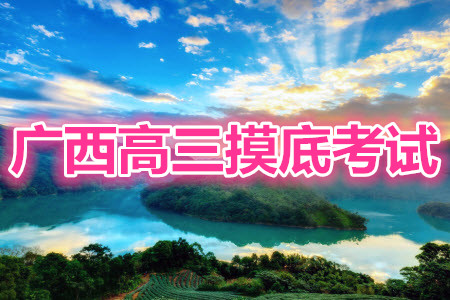 广西高三摸底考试